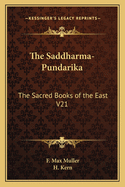 KESSINGER'S LEGACY REPRINTS

The Saddharma-Pundarika

The Sacred Books of the East V21

F. Max Muller
H. Kern